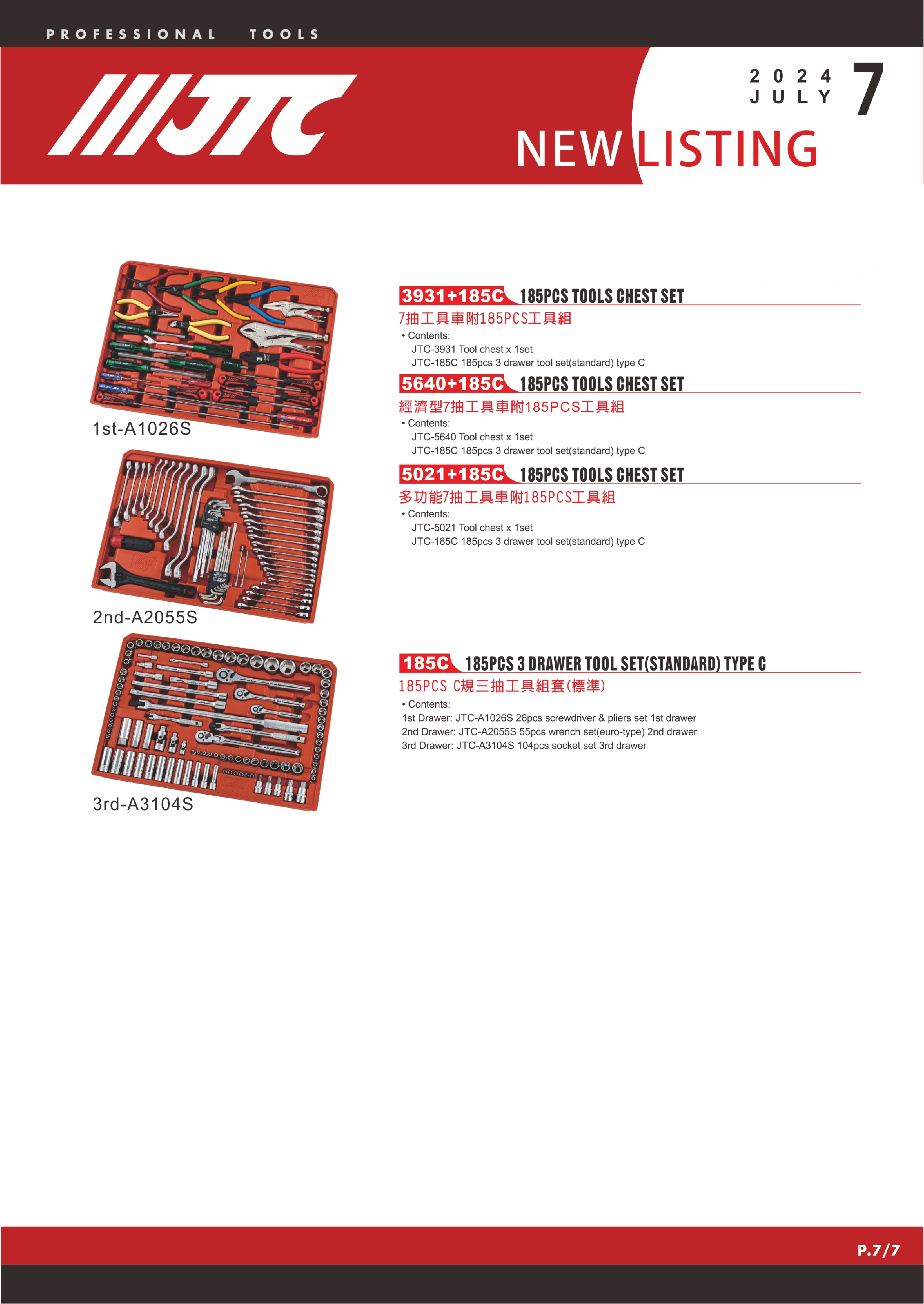 PROFESSIONAL TOOLS

JTC

2024
JULY
7

NEW LISTING

1st-A1026S

2nd-A2055S

3rd-A3104S

3931+185C 185PCS TOOLS CHEST SET
7抽工具車附185PCS工具組
• Contents:
JTC-3931 Tool chest x 1set
JTC-185C 185pcs 3 drawer tool set(standard) type C

5640+185C 185PCS TOOLS CHEST SET
經濟型7抽工具車附185PCS工具組
• Contents:
JTC-5640 Tool chest x 1set
JTC-185C 185pcs 3 drawer tool set(standard) type C

5021+185C 185PCS TOOLS CHEST SET
多功能7抽工具車附185PCS工具組
• Contents:
JTC-5021 Tool chest x 1set
JTC-185C 185pcs 3 drawer tool set(standard) type C

185C 185PCS 3 DRAWER TOOL SET(STANDARD) TYPE C
185PCS C規三抽工具組套(標準)
• Contents:
1st Drawer: JTC-A1026S 26pcs screwdriver & pliers set 1st drawer
2nd Drawer: JTC-A2055S 55pcs wrench set(euro-type) 2nd drawer
3rd Drawer: JTC-A3104S 104pcs socket set 3rd drawer

P.7/7